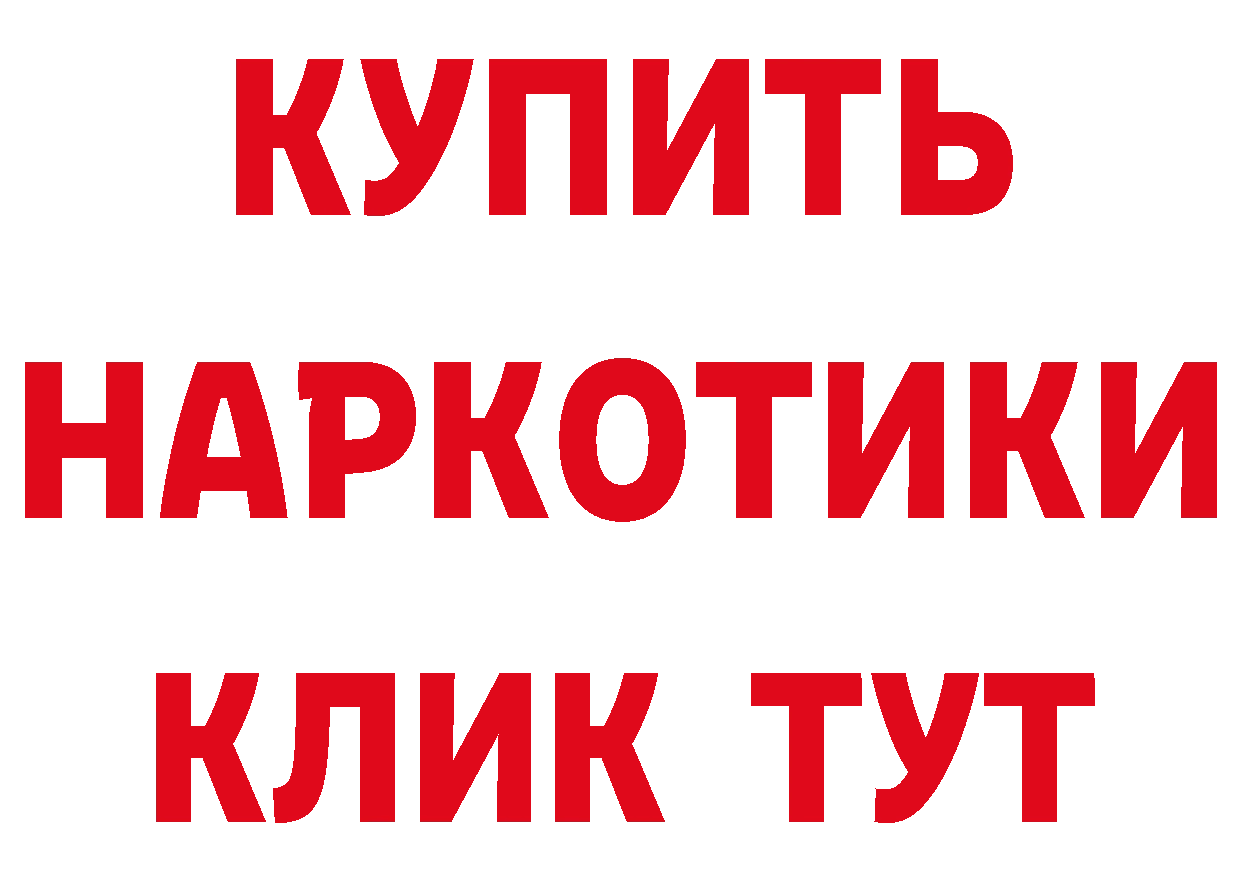 КУПИТЬ НАРКОТИКИ КЛИК ТУТ